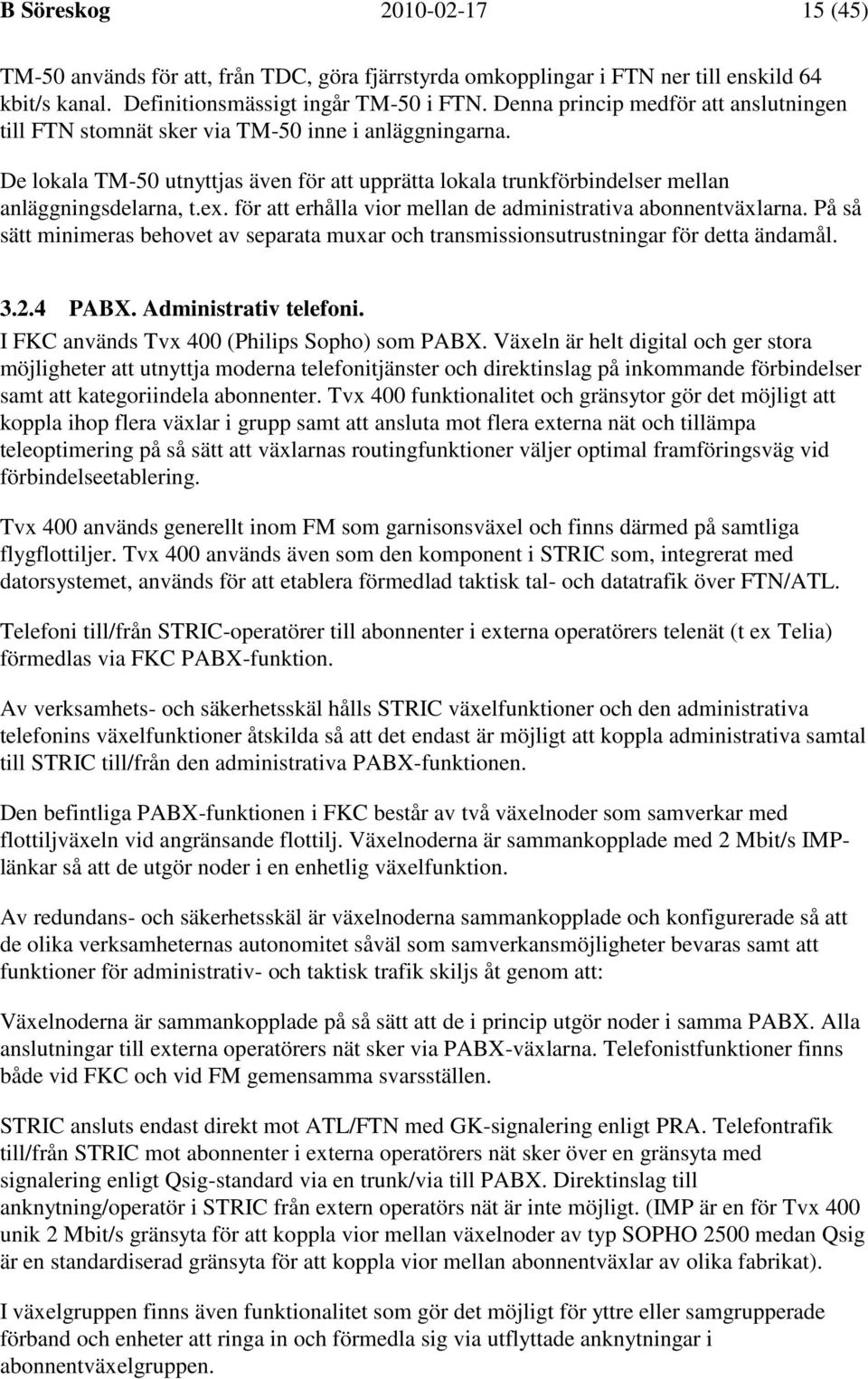 B Söreskog 2010-02-17 15 (45)

TM-50 används för att, från TDC, göra fjärrstyrda omkopplingar i FTN ner till enskild 64 kbit/s kanal. Definitionsmässigt ingår TM-50 i FTN. Denna princip medför att anslutningen till FTN stomnät sker via TM-50 inne i anläggningarna.

De lokala TM-50 utnyttjas även för att upprätta lokala trunkförbindelser mellan anläggningsdelarna, t.ex. för att erhålla vior mellan de administrativa abonnentväxlarna. På så sätt minimeras behovet av separata muxar och transmissionsutrustningar för detta ändamål.

3.2.4 PABX. Administrativ telefoni.
I FKC används Tvx 400 (Philips Sopho) som PABX. Växeln är helt digital och ger stora möjligheter att utnyttja moderna telefonitjänster och direktinslag på inkommande förbindelser samt att kategoriindela abonnenter. Tvx 400 funktionalitet och gränsytor gör det möjligt att koppla ihop flera växlar i grupp samt att ansluta mot flera externa nät och tillämpa teleoptimering på så sätt att växlarnas routingfunktioner väljer optimal framföringsväg vid förbindelseetablering.

Tvx 400 används generellt inom FM som garnisonsväxel och finns därmed på samtliga flygflottiljer. Tvx 400 används även som den komponent i STRIC som, integrerat med datorsystemet, används för att etablera förmedlad taktisk tal- och datatrafik över FTN/ATL.

Telefoni till/från STRIC-operatörer till abonnenter i externa operatörers telenät (t ex Telia) förmedlas via FKC PABX-funktion.

Av verksamhets- och säkerhetsskäl hålls STRIC växelfunktioner och den administrativa telefonins växelfunktioner åtskilda så att det endast är möjligt att koppla administrativa samtal till STRIC till/från den administrativa PABX-funktionen.

Den befintliga PABX-funktionen i FKC består av två växelnoder som samverkar med flottiljväxeln vid angränsande flottilj. Växelnoderna är sammankopplade med 2 Mbit/s IMP-länkar så att de utgör noder i en enhetlig växelfunktion.

Av redundans- och säkerhetsskäl är växelnoderna sammankopplade och konfigurerade så att de olika verksamheternas autonomitet såväl som samverkansmöjligheter bevaras samt att funktioner för administrativ- och taktisk trafik skiljs åt genom att:

Växelnoderna är sammankopplade på så sätt att de i princip utgör noder i samma PABX. Alla anslutningar till externa operatörers nät sker via PABX-växlarna. Telefonistfunktioner finns både vid FKC och vid FM gemensamma svarsställen.

STRIC ansluts endast direkt mot ATL/FTN med GK-signalering enligt PRA. Telefontrafik till/från STRIC mot abonnenter i externa operatörers nät sker över en gränsyta med signalering enligt Qsig-standard via en trunk/via till PABX. Direktinslag till anknytning/operatör i STRIC från extern operatörs nät är inte möjligt. (IMP är en för Tvx 400 unik 2 Mbit/s gränsyta för att koppla vior mellan växelnoder av typ SOPHO 2500 medan Qsig är en standardiserad gränsyta för att koppla vior mellan abonnentväxlar av olika fabrikat).

I växelgruppen finns även funktionalitet som gör det möjligt för yttre eller samgrupperade förband och enheter att ringa in och förmedla sig via utflyttade anknytningar i abonnentväxelgruppen.